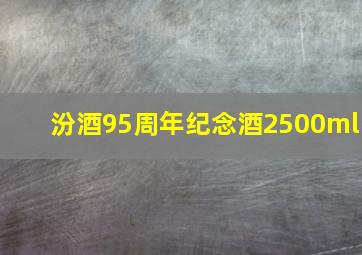 汾酒95周年纪念酒2500ml